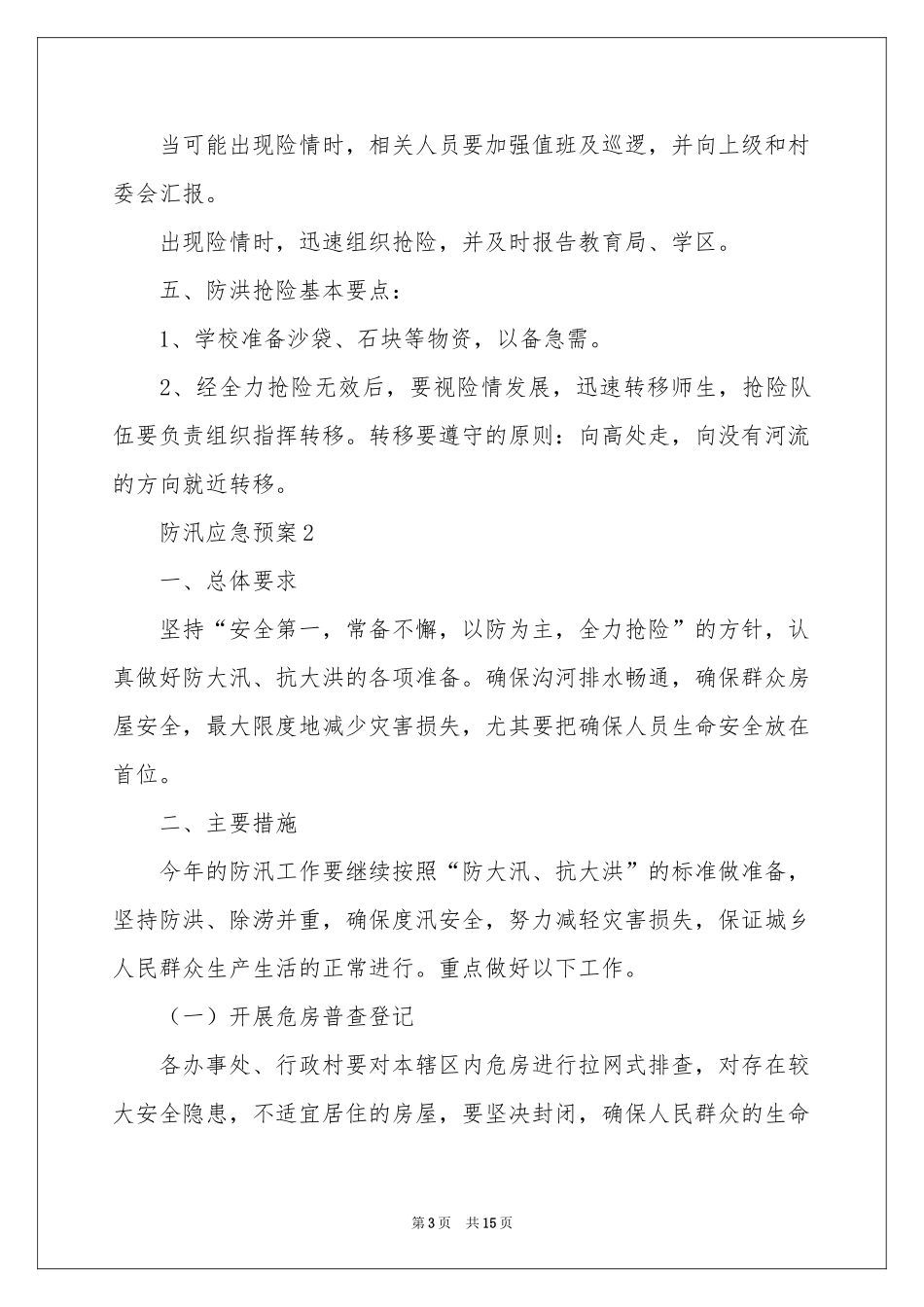 当可能出现险情时，相关人员要加强值班及巡逻，并向上级和村委会汇报。

出现险情时，迅速组织抢险，并及时报告教育局、学区。

五、防洪抢险基本要点：

1、学校准备沙袋、石块等物资，以备急需。

2、经全力抢险无效后，要视险情发展，迅速转移师生，抢险队伍要负责组织指挥转移。转移要遵守的原则：向高处走，向没有河流的方向就近转移。

防汛应急预案2

一、总体要求

坚持“安全第一，常备不懈，以防为主，全力抢险”的方针，认真做好防大汛、抗大洪的各项准备。确保沟河排水畅通，确保群众房屋安全，最大限度地减少灾害损失，尤其要把确保人员生命安全放在首位。

二、主要措施

今年的防汛工作要继续按照“防大汛、抗大洪”的标准做准备，坚持防洪、除涝并重，确保度汛安全，努力减轻灾害损失，保证城乡人民群众生产生活的正常进行。重点做好以下工作。

（一）开展危房普查登记

各办事处、行政村要对本辖区内危房进行拉网式排查，对存在较大安全隐患，不适宜居住的房屋，要坚决封闭，确保人民群众的生命

第3页 共15页